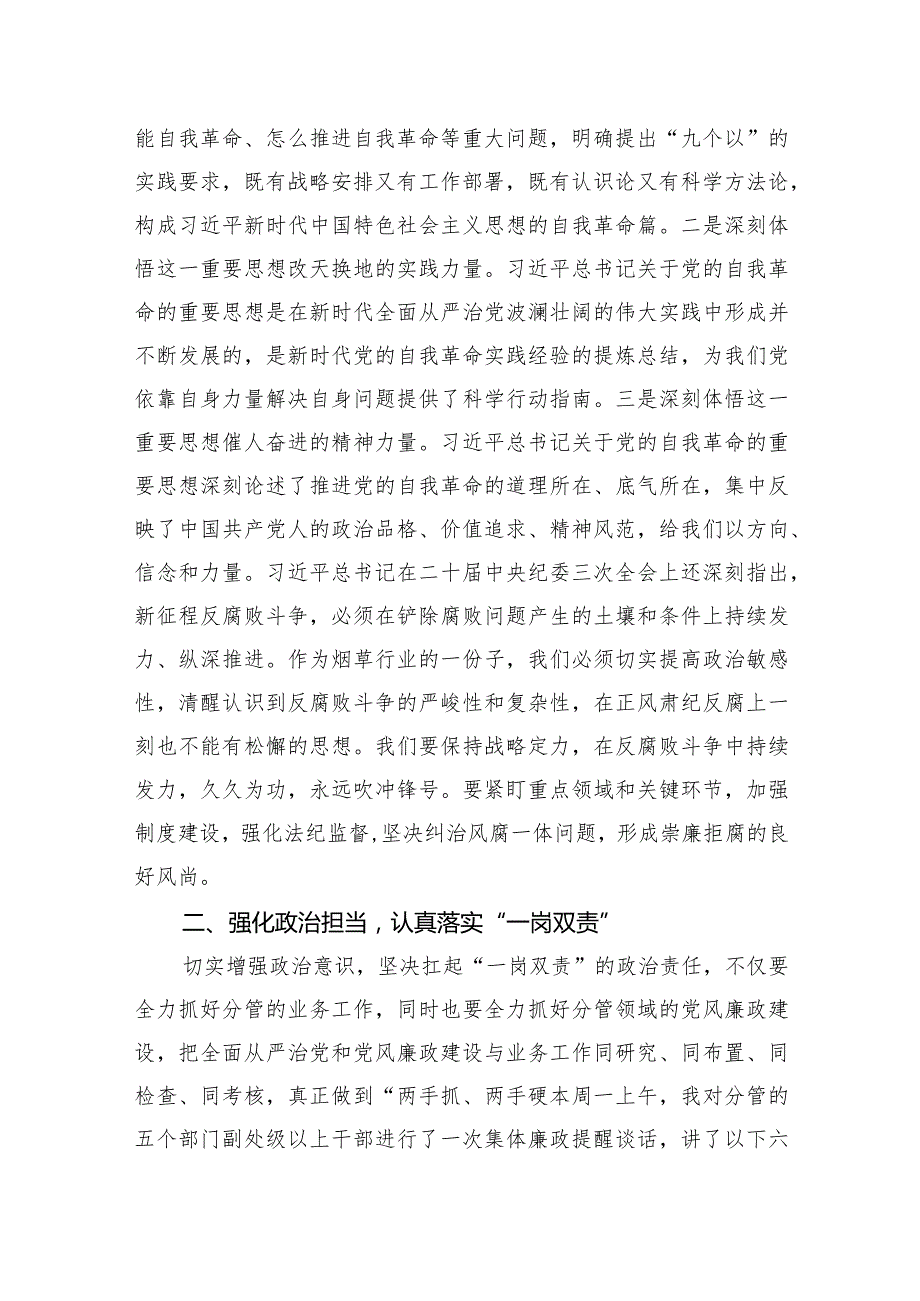 能自我革命、怎么推进自我革命等重大问题，明确提出“九个以”的实践要求，既有战略安排又有工作部署，既有认识论又有科学方法论，构成习近平新时代中国特色社会主义思想的自我革命篇。二是深刻体悟这一重要思想改天换地的实践力量。习近平总书记关于党的自我革命的重要思想是在新时代全面从严治党波澜壮阔的伟大实践中形成并不断发展的，是新时代党的自我革命实践经验的提炼总结，为我们党依靠自身力量解决自身问题提供了科学行动指南。三是深刻体悟这一重要思想催人奋进的精神力量。习近平总书记关于党的自我革命的重要思想深刻论述了推进党的自我革命的道理所在、底气所在，集中反映了中国共产党人的政治品格、价值追求、精神风范，给我们以方向、信念和力量。习近平总书记在二十届中央纪委三次全会上还深刻指出，新征程反腐败斗争，必须在铲除腐败问题产生的土壤和条件上持续发力、纵深推进。作为烟草行业的一份子，我们必须切实提高政治敏感性，清醒认识到反腐败斗争的严峻性和复杂性，在正风肃纪反腐上一刻也不能有松懈的思想。我们要保持战略定力，在反腐败斗争中持续发力，久久为功，永远吹冲锋号。要紧盯重点领域和关键环节，加强制度建设，强化法纪监督，坚决纠治风腐一体问题，形成崇廉拒腐的良好风尚。

二、强化政治担当，认真落实“一岗双责”

切实增强政治意识，坚决扛起“一岗双责”的政治责任，不仅要全力抓好分管的业务工作，同时也要全力抓好分管领域的党风廉政建设，把全面从严治党和党风廉政建设与业务工作同研究、同布置、同检查、同考核，真正做到“两手抓、两手硬本周一上午，我对分管的五个部门副处级以上干部进行了一次集体廉政提醒谈话，讲了以下六